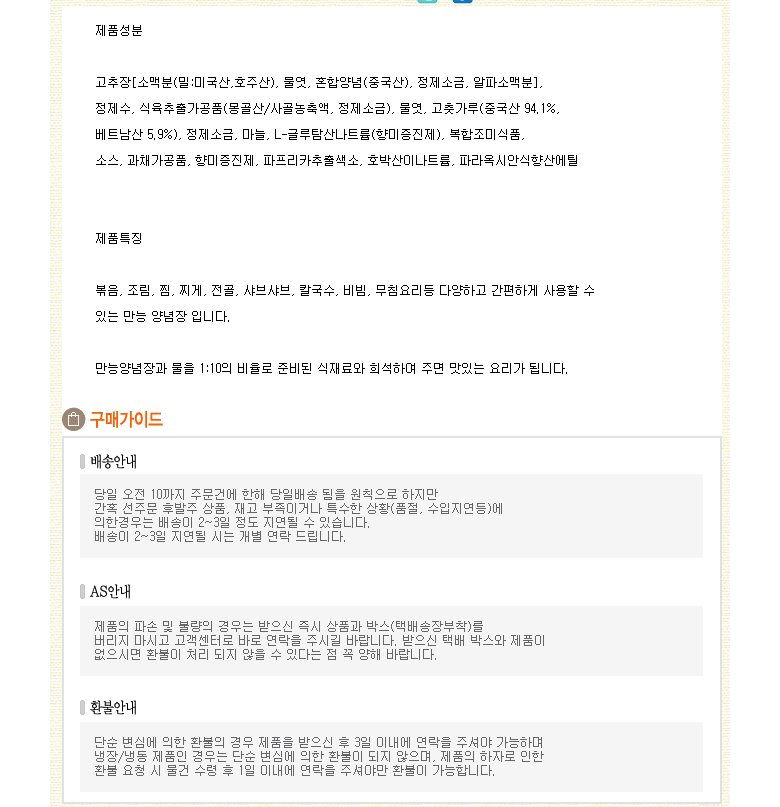 제품성분

고추장[소맥분(밀:미국산,호주산), 물엿, 혼합양념(중국산), 정제소금, 알파소맥분],
정제수, 식육추출가공품(몽골산/사골농축액, 정제소금), 물엿, 고춧가루(중국산 94.1%,
베트남산 5.9%), 정제소금, 마늘, L-글루탐산나트륨(향미증진제), 복합조미식품,
소스, 과채가공품, 향미증진제, 파프리카추출색소, 호박산이나트륨, 파라옥시안식향산에틸

제품특징

볶음, 조림, 찜, 찌게, 전골, 샤브샤브, 칼국수, 비빔, 무침요리등 다양하고 간편하게 사용할 수 있는 만능 양념장 입니다.

만능양념장과 물을 1:10의 비율로 준비된 식재료와 희석하여 주면 맛있는 요리가 됩니다.

구매가이드

배송안내

당일 오전 10까지 주문건에 한해 당일배송 됨을 원칙으로 하지만
간혹 선주문 후발주 상품, 재고 부족이거나 특수한 상황(품절, 수입지연등)에
의한경우는 배송이 2~3일 정도 지연될 수 있습니다.
배송이 2~3일 지연될 시는 개별 연락 드립니다.

AS안내

제품의 파손 및 불량의 경우는 받으신 즉시 상품과 박스(택배송장부착)를
버리지 마시고 고객센터로 바로 연락을 주시길 바랍니다. 받으신 택배 박스와 제품이
없으시면 환불이 처리 되지 않을 수 있다는 점 꼭 양해 바랍니다.

환불안내

단순 변심에 의한 환불의 경우 제품을 받으신 후 3일 이내에 연락을 주셔야 가능하며
냉장/냉동 제품인 경우는 단순 변심에 의한 환불이 되지 않으며, 제품의 하자로 인한
환불 요청 시 물건 수령 후 1일 이내에 연락을 주셔야만 환불이 가능합니다.